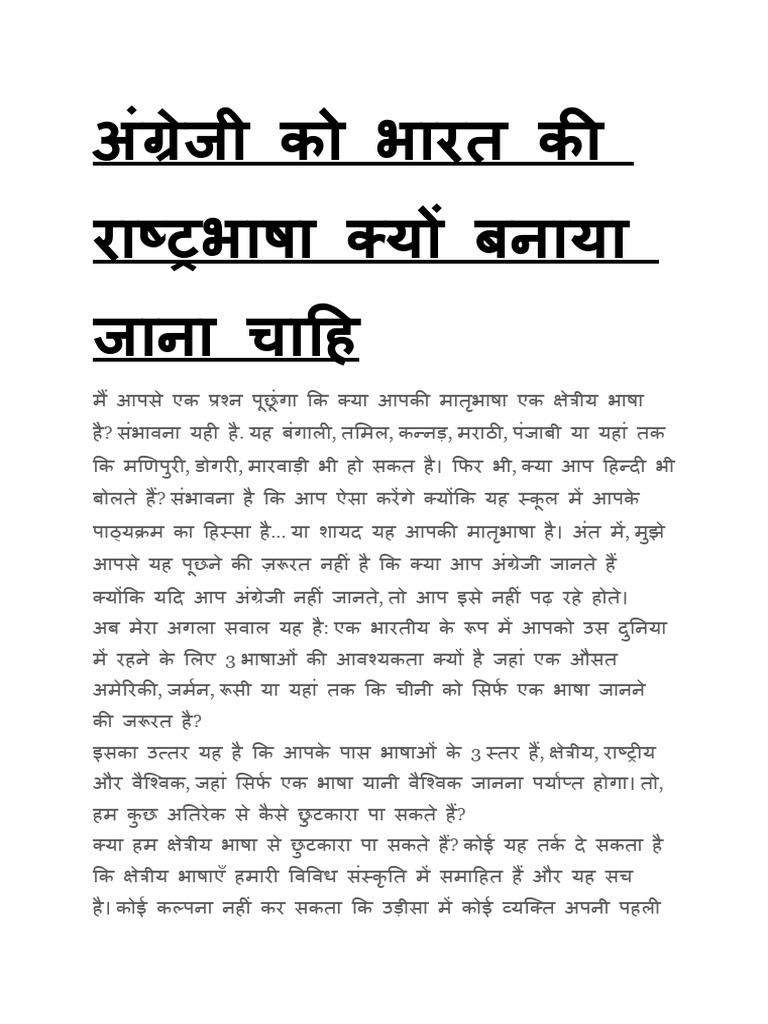 अंग्रेजी को भारत की राष्ट्रभाषा क्यों बनाया जाना चाहि

मैं आपसे एक प्रश्न पूछूंगा कि क्या आपकी मातृभाषा एक क्षेत्रीय भाषा है? संभावना यही है. यह बंगाली, तमिल, कन्नड़, मराठी, पंजाबी या यहां तक कि मणिपुरी, डोगरी, मारवाड़ी भी हो सकत है। फिर भी, क्या आप हिन्दी भी बोलते हैं? संभावना है कि आप ऐसा करेंगे क्योंकि यह स्कूल में आपके पाठ्यक्रम का हिस्सा है... या शायद यह आपकी मातृभाषा है। अंत में, मुझे आपसे यह पूछने की ज़रूरत नहीं है कि क्या आप अंग्रेजी जानते हैं क्योंकि यदि आप अंग्रेजी नहीं जानते, तो आप इसे नहीं पढ़ रहे होते।
अब मेरा अगला सवाल यह है: एक भारतीय के रूप में आपको उस दुनिया में रहने के लिए 3 भाषाओं की आवश्यकता क्यों है जहां एक औसत अमेरिकी, जर्मन, रूसी या यहां तक कि चीनी को सिर्फ एक भाषा जानने की जरूरत है?
इसका उत्तर यह है कि आपके पास भाषाओं के 3 स्तर हैं, क्षेत्रीय, राष्ट्रीय और वैश्विक, जहां सिर्फ एक भाषा यानी वैश्विक जानना पर्याप्त होगा। तो, हम कुछ अतिरेक से कैसे छुटकारा पा सकते हैं?
क्या हम क्षेत्रीय भाषा से छुटकारा पा सकते हैं? कोई यह तर्क दे सकता है कि क्षेत्रीय भाषाएँ हमारी विविध संस्कृति में समाहित हैं और यह सच है। कोई कल्पना नहीं कर सकता कि उड़ीसा में कोई व्यक्ति अपनी पहली